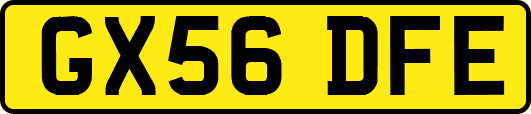 GX56 DFE